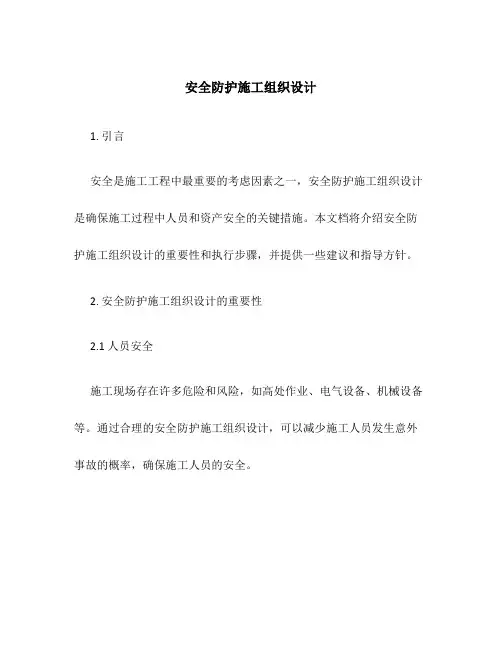 安全防护施工组织设计

1. 引言

安全是施工工程中最重要的考虑因素之一，安全防护施工组织设计是确保施工过程中人员和资产安全的关键措施。本文档将介绍安全防护施工组织设计的重要性和执行步骤，并提供一些建议和指导方针。

2. 安全防护施工组织设计的重要性

2.1 人员安全

施工现场存在许多危险和风险，如高处作业、电气设备、机械设备等。通过合理的安全防护施工组织设计，可以减少施工人员发生意外事故的概率，确保施工人员的安全。